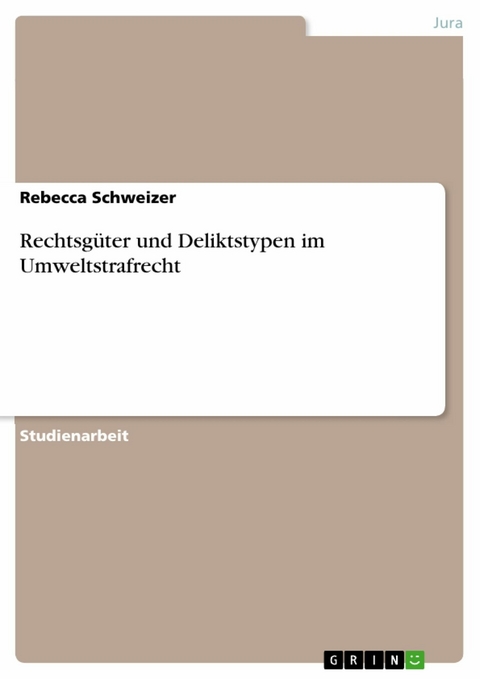 Jura

Rebecca Schweizer

Rechtsgüter und Deliktstypen im Umweltstrafrecht

Studienarbeit

GRIN